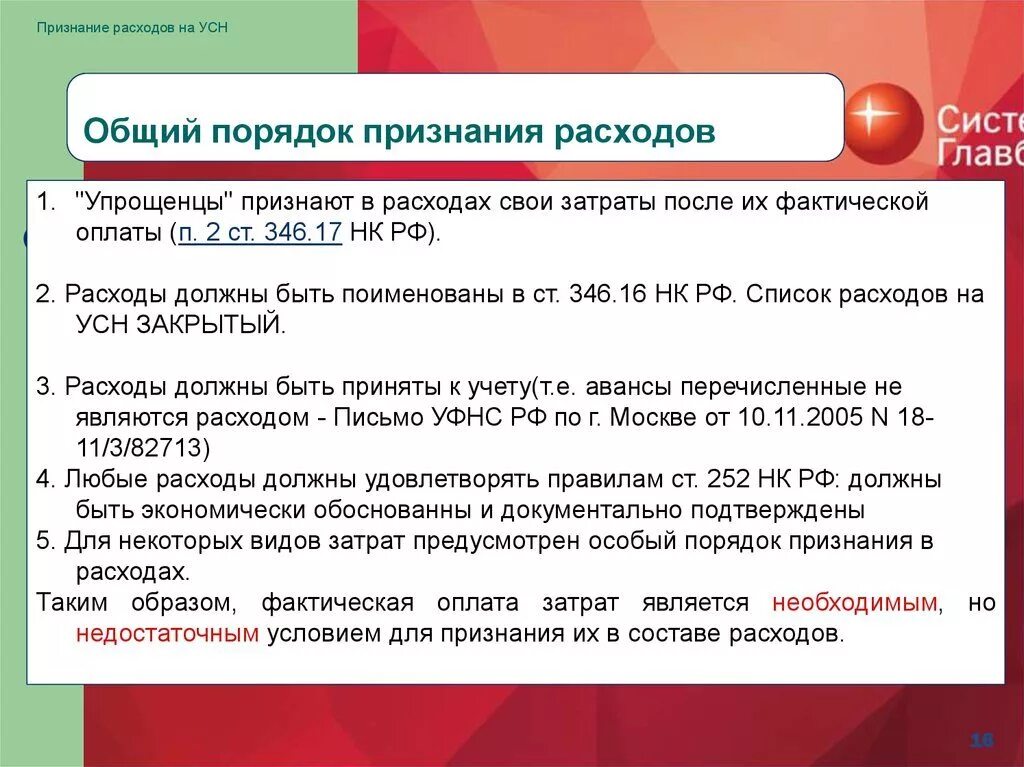 Признание расходов на УСН

Общий порядок признания расходов

Систе
Главб

1. "Упрощенцы" признают в расходах свои затраты после их фактической оплаты (п. 2 ст. 346.17 НК РФ).

2. Расходы должны быть поименованы в ст. 346.16 НК РФ. Список расходов на УСН ЗАКРЫТЫЙ.

3. Расходы должны быть приняты к учету(т.е. авансы перечисленные не являются расходом - Письмо УФНС РФ по г. Москве от 10.11.2005 N 18-11/3/82713)
4. Любые расходы должны удовлетворять правилам ст. 252 НК РФ: должны быть экономически обоснованны и документально подтверждены
5. Для некоторых видов затрат предусмотрен особый порядок признания в расходах.
Таким образом, фактическая оплата затрат является необходимым, но недостаточным условием для признания их в составе расходов.

16